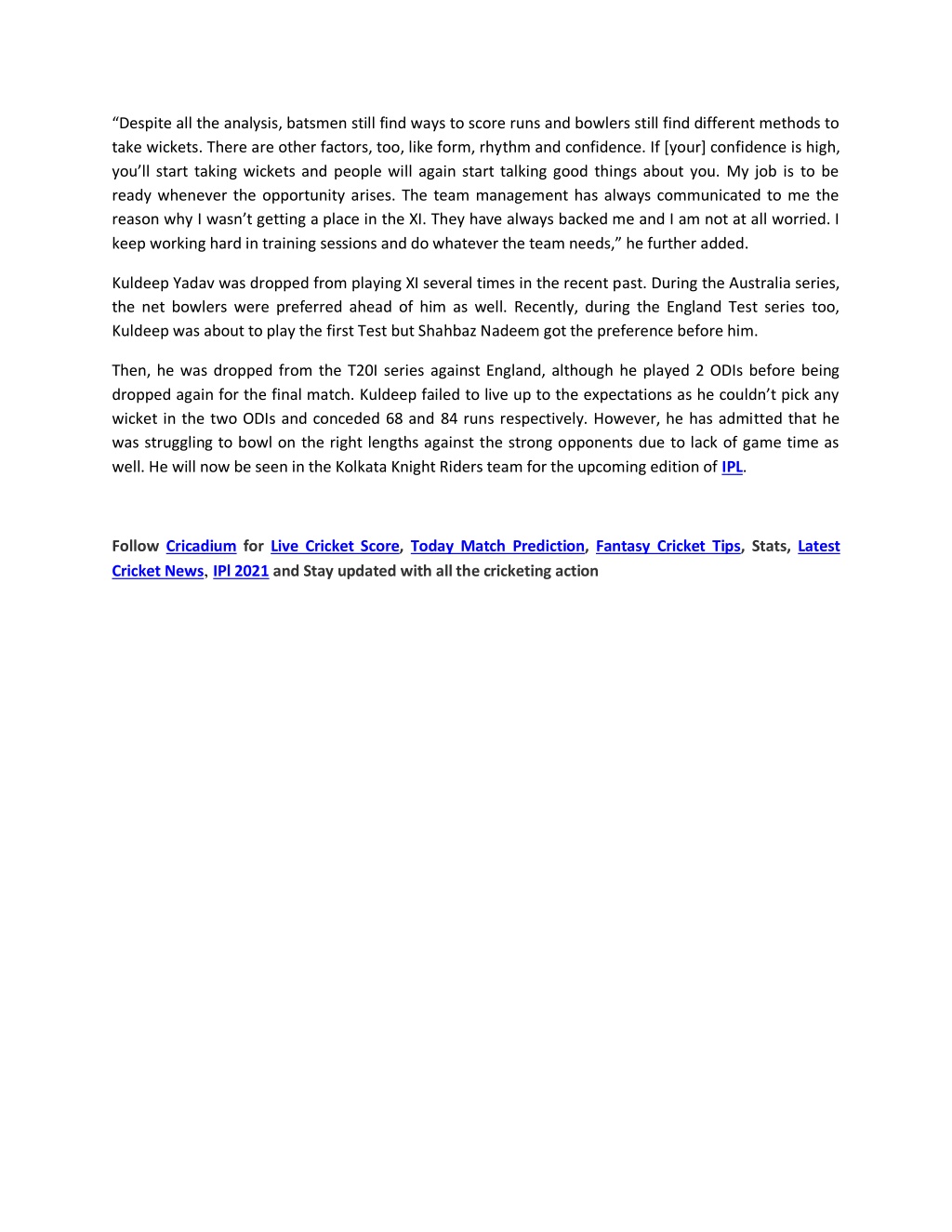 “Despite all the analysis, batsmen still find ways to score runs and bowlers still find different methods to take wickets. There are other factors, too, like form, rhythm and confidence. If [your] confidence is high, you’ll start taking wickets and people will again start talking good things about you. My job is to be ready whenever the opportunity arises. The team management has always communicated to me the reason why I wasn’t getting a place in the XI. They have always backed me and I am not at all worried. I keep working hard in training sessions and do whatever the team needs,” he further added.

Kuldeep Yadav was dropped from playing XI several times in the recent past. During the Australia series, the net bowlers were preferred ahead of him as well. Recently, during the England Test series too, Kuldeep was about to play the first Test but Shahbaz Nadeem got the preference before him.

Then, he was dropped from the T20I series against England, although he played 2 ODIs before being dropped again for the final match. Kuldeep failed to live up to the expectations as he couldn’t pick any wicket in the two ODIs and conceded 68 and 84 runs respectively. However, he has admitted that he was struggling to bowl on the right lengths against the strong opponents due to lack of game time as well. He will now be seen in the Kolkata Knight Riders team for the upcoming edition of IPL.

Follow Cricadium for Live Cricket Score, Today Match Prediction, Fantasy Cricket Tips, Stats, Latest Cricket News, IPl 2021 and Stay updated with all the cricketing action